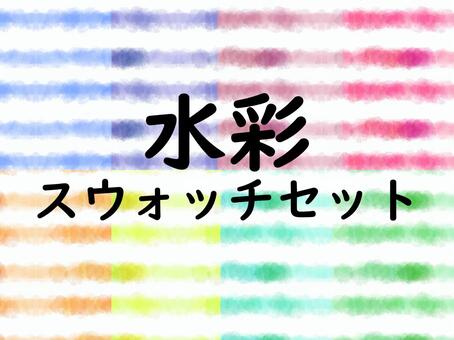 水彩
スウォッチセット